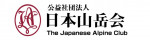 公益社団法人
日本山岳会
The Japanese Alpine Club